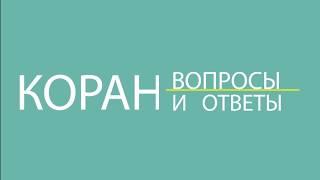 КОРАН ВОПРОСЫ И ОТВЕТЫ